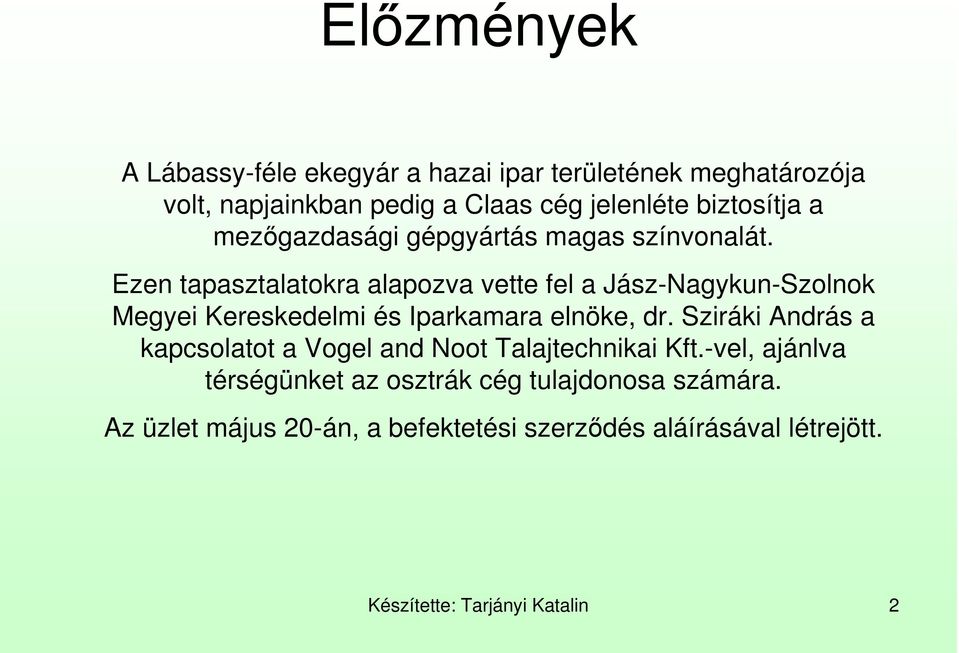 Előzmények

A Lábassy-féle ekegyár a hazai ipar területének meghatározója volt, napjainkban pedig a Claas cég jelenléte biztosítja a mezőgazdasági gépgyártás magas színvonalát.

Ezen tapasztalatokra alapozva vette fel a Jász-Nagykun-Szolnok Megyei Kereskedelmi és Iparkamara elnöke, dr. Sziráki András a kapcsolatot a Vogel and Noot Talajtechnikai Kft.-vel, ajánlva térségünket az osztrák cég tulajdonosa számára.

Az üzlet május 20-án, a befektetési szerződés aláírásával létrejött.

Készítette: Tarjányi Katalin

2